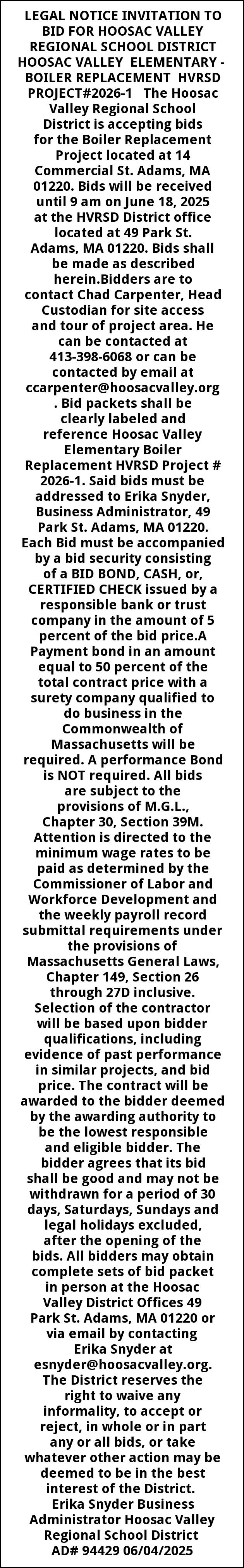 LEGAL NOTICE INVITATION TO BID FOR HOOSAC VALLEY REGIONAL SCHOOL DISTRICT HOOSAC VALLEY ELEMENTARY - BOILER REPLACEMENT HVRSD PROJECT#2026-1 The Hoosac Valley Regional School District is accepting bids for the Boiler Replacement Project located at 14 Commercial St. Adams, MA 01220. Bids will be received until 9 am on June 18, 2025 at the HVRSD District office located at 49 Park St. Adams, MA 01220. Bids shall be made as described herein.Bidders are to contact Chad Carpenter, Head Custodian for site access and tour of project area. He can be contacted at 413-398-6068 or can be contacted by email at ccarpenter@hoosacvalley.org . Bid packets shall be clearly labeled and reference Hoosac Valley Elementary Boiler Replacement HVRSD Project # 2026-1. Said bids must be addressed to Erika Snyder, Business Administrator, 49 Park St. Adams, MA 01220. Each Bid must be accompanied by a bid security consisting of a BID BOND, CASH, or, CERTIFIED CHECK issued by a responsible bank or trust company in the amount of 5 percent of the bid price.A Payment bond in an amount equal to 50 percent of the total contract price with a surety company qualified to do business in the Commonwealth of Massachusetts will be required. A performance Bond is NOT required. All bids are subject to the provisions of M.G.L., Chapter 30, Section 39M. Attention is directed to the minimum wage rates to be paid as determined by the Commissioner of Labor and Workforce Development and the weekly payroll record submittal requirements under the provisions of Massachusetts General Laws, Chapter 149, Section 26 through 27D inclusive. Selection of the contractor will be based upon bidder qualifications, including evidence of past performance in similar projects, and bid price. The contract will be awarded to the bidder deemed by the awarding authority to be the lowest responsible and eligible bidder. The bidder agrees that its bid shall be good and may not be withdrawn for a period of 30 days, Saturdays, Sundays and legal holidays excluded, after the opening of the bids. All bidders may obtain complete sets of bid packet in person at the Hoosac Valley District Offices 49 Park St. Adams, MA 01220 or via email by contacting Erika Snyder at esnyder@hoosacvalley.org. The District reserves the right to waive any informality, to accept or reject, in whole or in part any or all bids, or take whatever other action may be deemed to be in the best interest of the District. Erika Snyder Business Administrator Hoosac Valley Regional School District AD# 94429 06/04/2025